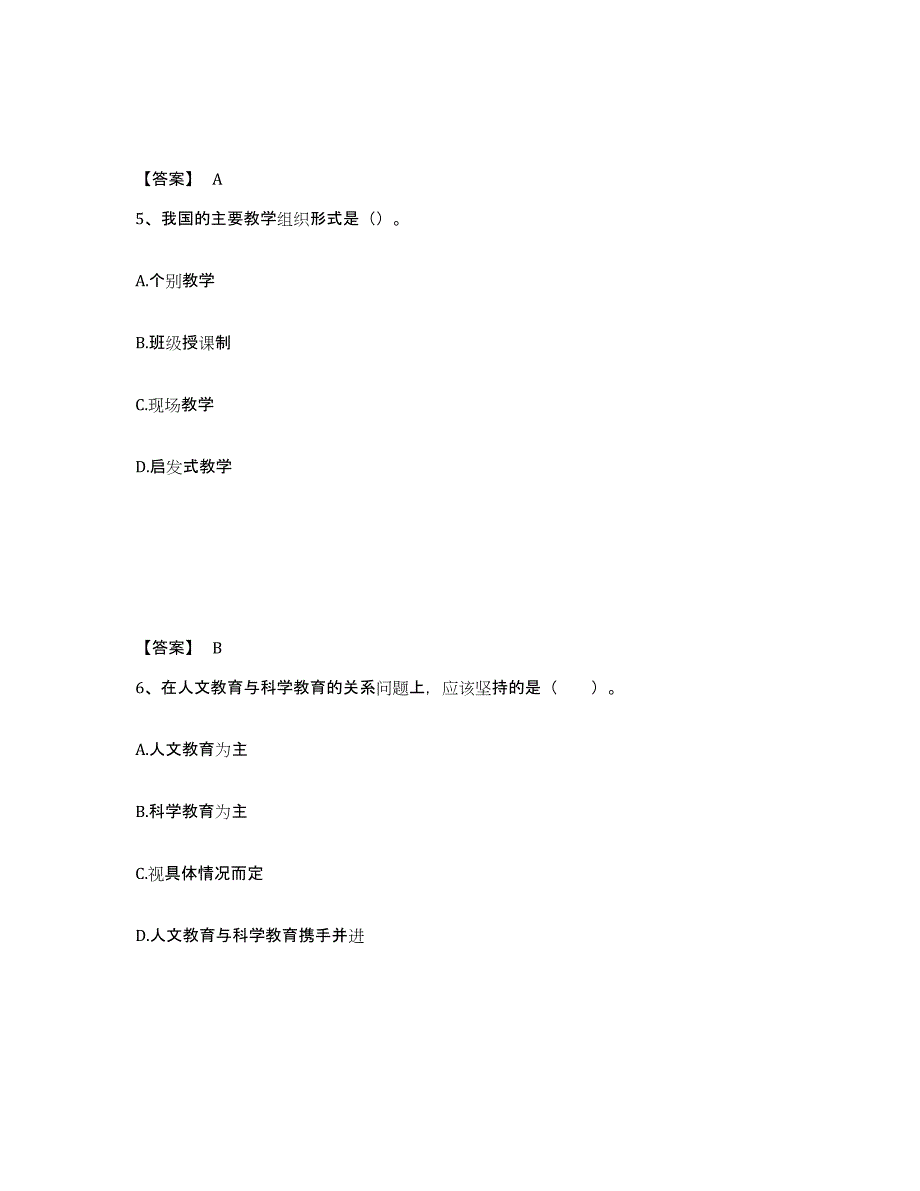 【答案】 A

5、我国的主要教学组织形式是（）。

A.个别教学

B.班级授课制

C.现场教学

D.启发式教学

【答案】 B

6、在人文教育与科学教育的关系问题上，应该坚持的是（　　）。

A.人文教育为主

B.科学教育为主

C.视具体情况而定

D.人文教育与科学教育携手并进